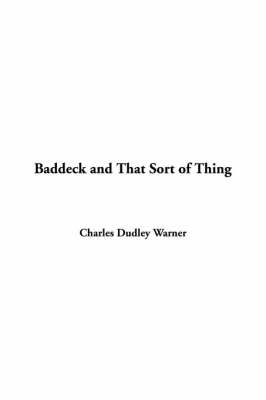 Baddeck and That Sort of Thing

Charles Dudley Warner